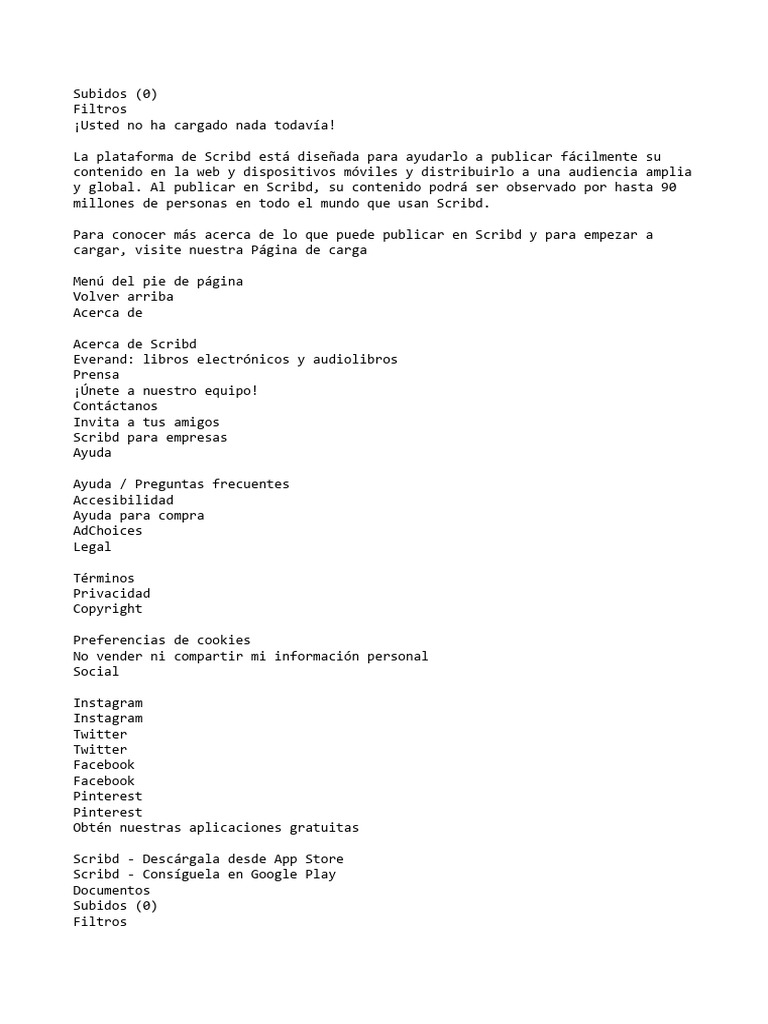 Subidos (0)
Filtros
¡Usted no ha cargado nada todavía!

La plataforma de Scribd está diseñada para ayudarlo a publicar fácilmente su contenido en la web y dispositivos móviles y distribuirlo a una audiencia amplia y global. Al publicar en Scribd, su contenido podrá ser observado por hasta 90 millones de personas en todo el mundo que usan Scribd.

Para conocer más acerca de lo que puede publicar en Scribd y para empezar a cargar, visite nuestra Página de carga

Menú del pie de página
Volver arriba
Acerca de

Acerca de Scribd
Everand: libros electrónicos y audiolibros
Prensa
¡Únete a nuestro equipo!
Contáctanos
Invita a tus amigos
Scribd para empresas
Ayuda

Ayuda / Preguntas frecuentes
Accesibilidad
Ayuda para compra
AdChoices
Legal

Términos
Privacidad
Copyright

Preferencias de cookies
No vender ni compartir mi información personal
Social

Instagram
Instagram
Twitter
Twitter
Facebook
Facebook
Pinterest
Pinterest
Obtén nuestras aplicaciones gratuitas

Scribd - Descárgala desde App Store
Scribd - Consíguela en Google Play
Documentos
Subidos (0)
Filtros